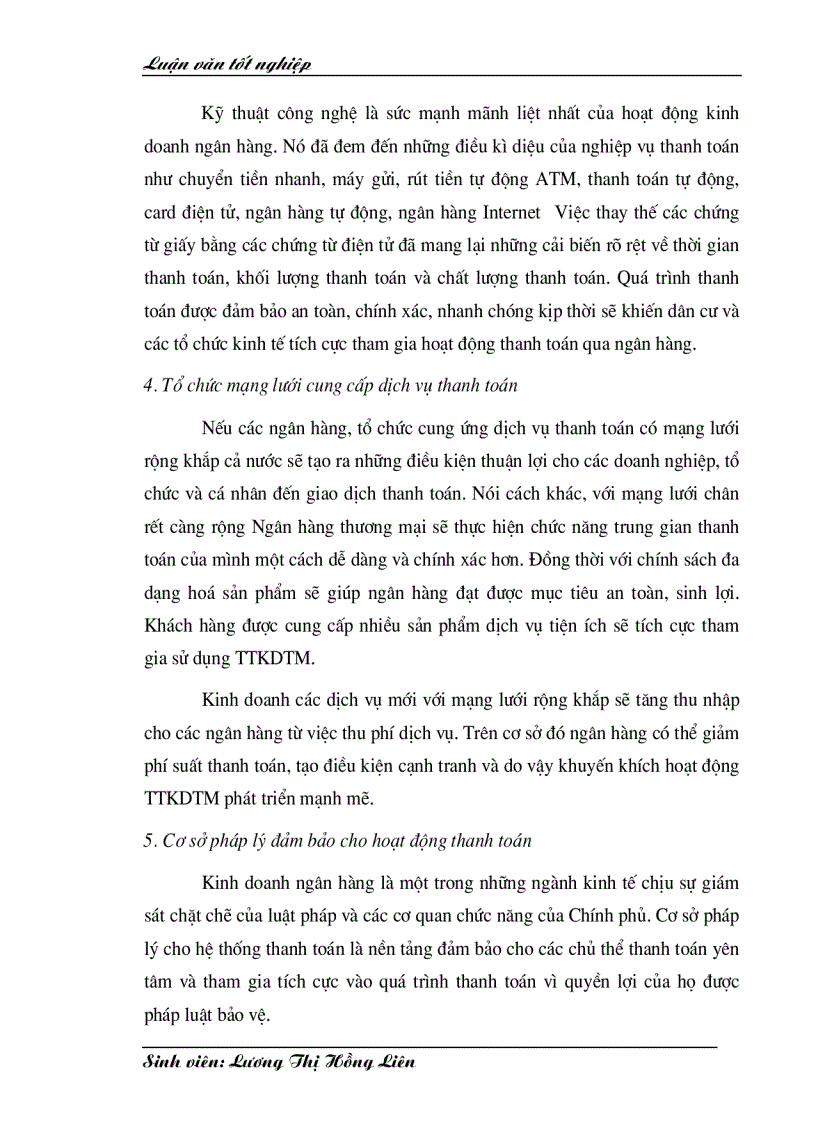 Luận văn tốt nghiệp

Kỹ thuật công nghệ là sức mạnh mãnh liệt nhất của hoạt động kinh doanh ngân hàng. Nó đã đem đến những điều kì diệu của nghiệp vụ thanh toán như chuyển tiền nhanh, máy gửi, rút tiền tự động ATM, thanh toán tự động, card điện tử, ngân hàng tự động, ngân hàng Internet Việc thay thế các chứng từ giấy bằng các chứng từ điện tử đã mang lại những cải biến rõ rệt về thời gian thanh toán, khối lượng thanh toán và chất lượng thanh toán. Quá trình thanh toán được đảm bảo an toàn, chính xác, nhanh chóng kịp thời sẽ khiến dân cư và các tổ chức kinh tế tích cực tham gia hoạt động thanh toán qua ngân hàng.

4. Tổ chức mạng lưới cung cấp dịch vụ thanh toán

Nếu các ngân hàng, tổ chức cung ứng dịch vụ thanh toán có mạng lưới rộng khắp cả nước sẽ tạo ra những điều kiện thuận lợi cho các doanh nghiệp, tổ chức và cá nhân đến giao dịch thanh toán. Nói cách khác, với mạng lưới chân rết càng rộng Ngân hàng thương mại sẽ thực hiện chức năng trung gian thanh toán của mình một cách dễ dàng và chính xác hơn. Đồng thời với chính sách đa dạng hoá sản phẩm sẽ giúp ngân hàng đạt được mục tiêu an toàn, sinh lợi. Khách hàng được cung cấp nhiều sản phẩm dịch vụ tiện ích sẽ tích cực tham gia sử dụng TTKDTM.

Kinh doanh các dịch vụ mới với mạng lưới rộng khắp sẽ tăng thu nhập cho các ngân hàng từ việc thu phí dịch vụ. Trên cơ sở đó ngân hàng có thể giảm phí suất thanh toán, tạo điều kiện cạnh tranh và do vậy khuyến khích hoạt động TTKDTM phát triển mạnh mẽ.

5. Cơ sở pháp lý đảm bảo cho hoạt động thanh toán

Kinh doanh ngân hàng là một trong những ngành kinh tế chịu sự giám sát chặt chẽ của luật pháp và các cơ quan chức năng của Chính phủ. Cơ sở pháp lý cho hệ thống thanh toán là nền tảng đảm bảo cho các chủ thể thanh toán yên tâm và tham gia tích cực vào quá trình thanh toán vì quyền lợi của họ được pháp luật bảo vệ.

Sinh viên: Lương Thị Hồng Liên